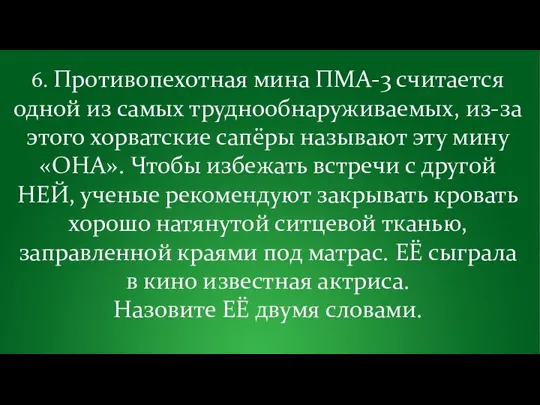 6. Противопехотная мина ПМА-3 считается одной из самых труднообнаруживаемых, из-за этого хорватские сапёры называют эту мину «ОНА». Чтобы избежать встречи с другой НЕЙ, ученые рекомендуют закрывать кровать хорошо натянутой ситцевой тканью, заправленной краями под матрас. ЕЁ сыграла в кино известная актриса.
Назовите ЕЁ двумя словами.